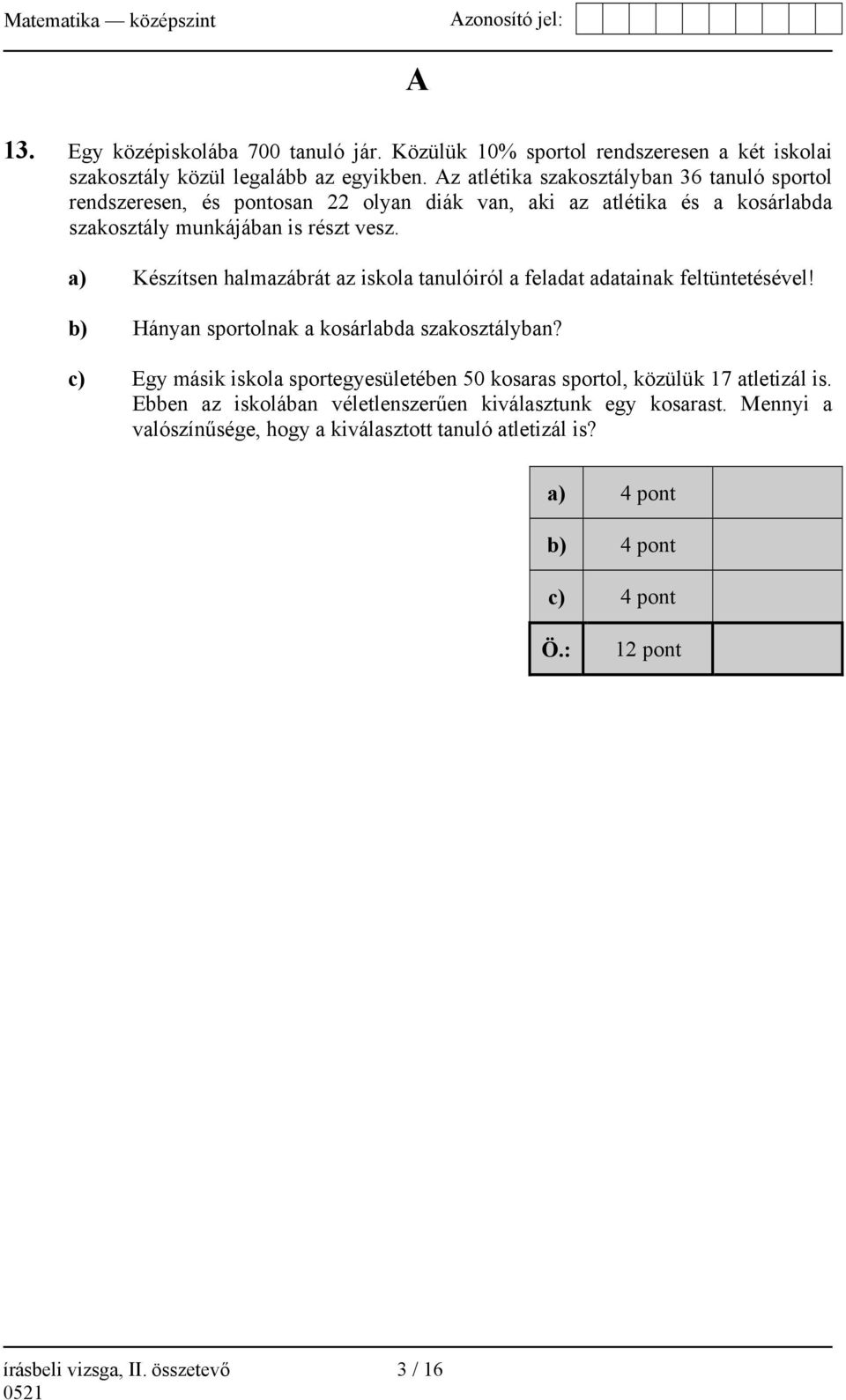 Matematika — középszint Azonosító jel:

A

13. Egy középiskolába 700 tanuló jár. Közülük 10% sportol rendszeresen a két iskolai szakosztály közül legalább az egyikben. Az atlétika szakosztályban 36 tanuló sportol rendszeresen, és pontosan 22 olyan diák van, aki az atlétika és a kosárlabda szakosztály munkájában is részt vesz.

a) Készítsen halmazábrát az iskola tanulóiról a feladat adatainak feltüntetésével!

b) Hányan sportolnak a kosárlabda szakosztályban?

c) Egy másik iskola sportegyesületében 50 kosaras sportol, közülük 17 atletizál is. Ebben az iskolában véletlenszerűen kiválasztunk egy kosarast. Mennyi a valószínűsége, hogy a kiválasztott tanuló atletizál is?

| a) | 4 pont | |
|---|---|---|
| b) | 4 pont | |
| c) | 4 pont | |
| Ö.: | 12 pont | |

írásbeli vizsga, II. összetevő 3 / 16
0521